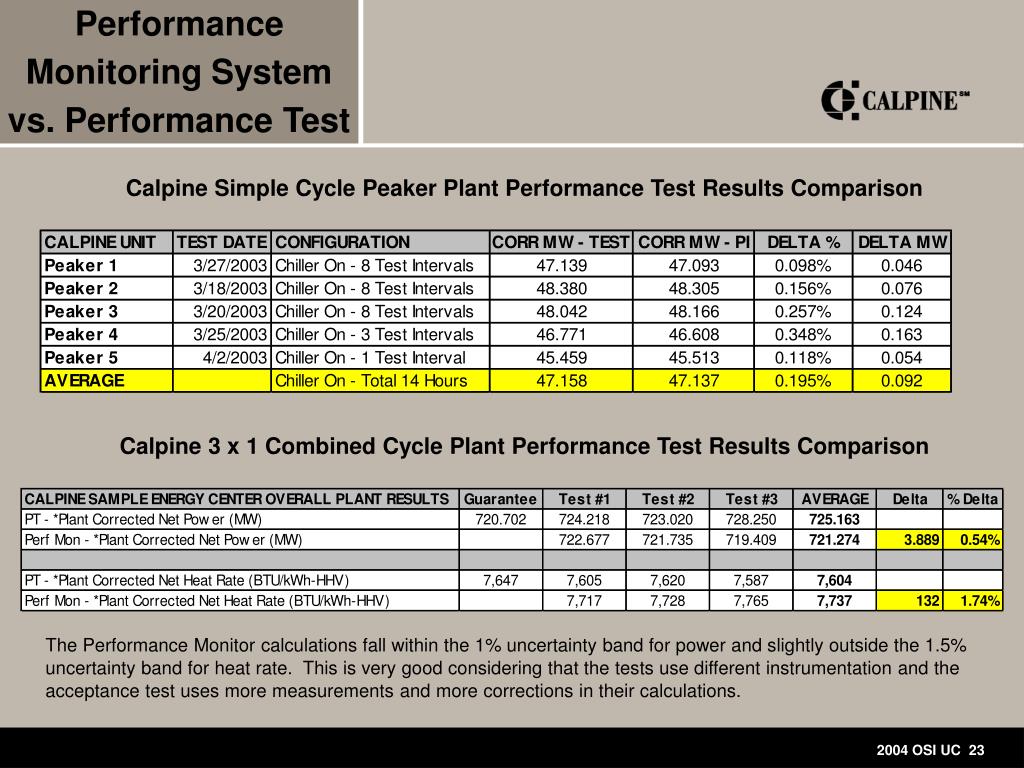 Performance Monitoring System vs. Performance Test

CALPINE℠

Calpine Simple Cycle Peaker Plant Performance Test Results Comparison

| CALPINE UNIT | TEST DATE | CONFIGURATION | CORR MW - TEST | CORR MW - PI | DELTA % | DELTA MW |
|---|---|---|---|---|---|---|
| Peaker 1 | 3/27/2003 | Chiller On - 8 Test Intervals | 47.139 | 47.093 | 0.098% | 0.046 |
| Peaker 2 | 3/18/2003 | Chiller On - 8 Test Intervals | 48.380 | 48.305 | 0.156% | 0.076 |
| Peaker 3 | 3/20/2003 | Chiller On - 8 Test Intervals | 48.042 | 48.166 | 0.257% | 0.124 |
| Peaker 4 | 3/25/2003 | Chiller On - 3 Test Intervals | 46.771 | 46.608 | 0.348% | 0.163 |
| Peaker 5 | 4/2/2003 | Chiller On - 1 Test Interval | 45.459 | 45.513 | 0.118% | 0.054 |
| AVERAGE | | Chiller On - Total 14 Hours | 47.158 | 47.137 | 0.195% | 0.092 |

Calpine 3 x 1 Combined Cycle Plant Performance Test Results Comparison

| CALPINE SAMPLE ENERGY CENTER OVERALL PLANT RESULTS | Guarantee | Test #1 | Test #2 | Test #3 | AVERAGE | Delta | % Delta |
|---|---|---|---|---|---|---|---|
| PT - *Plant Corrected Net Power (MW) | 720.702 | 724.218 | 723.020 | 728.250 | 725.163 | | |
| Perf Mon - *Plant Corrected Net Power (MW) | | 722.677 | 721.735 | 719.409 | 721.274 | 3.889 | 0.54% |
| | | | | | | | |
| PT - *Plant Corrected Net Heat Rate (BTU/kWh-HHV) | 7,647 | 7,605 | 7,620 | 7,587 | 7,604 | | |
| Perf Mon - *Plant Corrected Net Heat Rate (BTU/kWh-HHV) | | 7,717 | 7,728 | 7,765 | 7,737 | 132 | 1.74% |

The Performance Monitor calculations fall within the 1% uncertainty band for power and slightly outside the 1.5% uncertainty band for heat rate. This is very good considering that the tests use different instrumentation and the acceptance test uses more measurements and more corrections in their calculations.

2004 OSI UC 23